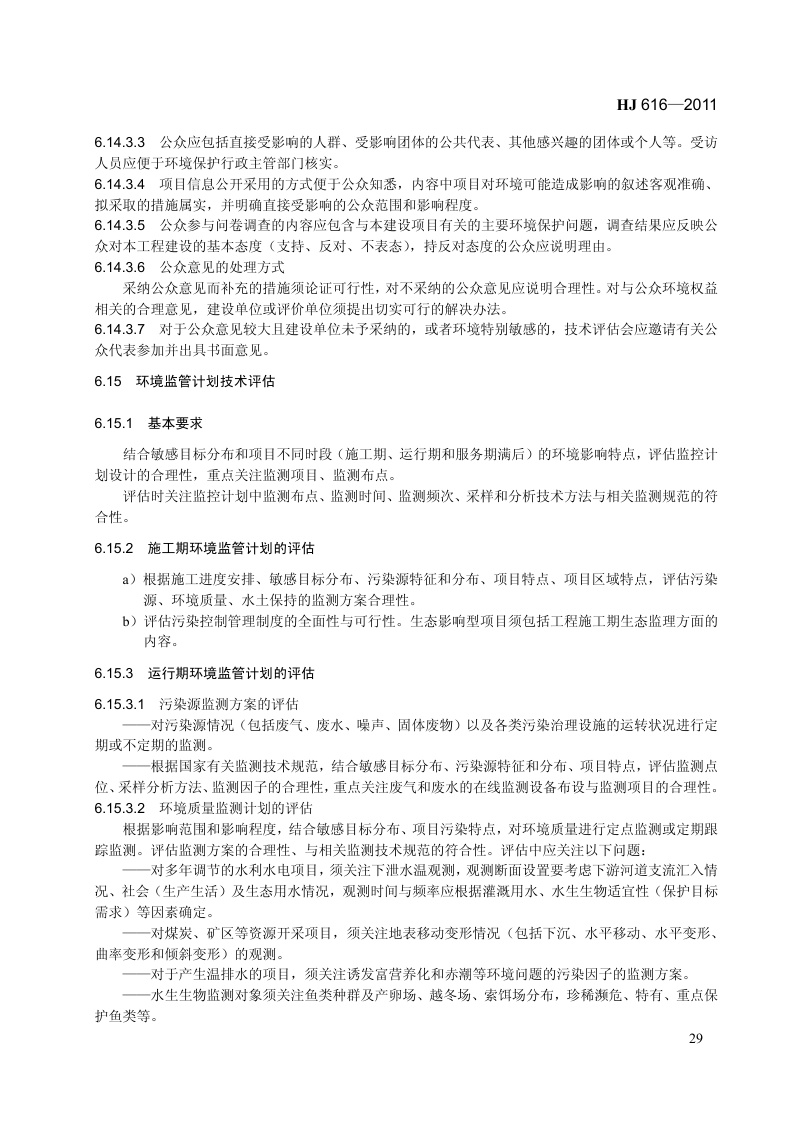 HJ 616—2011

6.14.3.3　公众应包括直接受影响的人群、受影响团体的公共代表、其他感兴趣的团体或个人等。受访人员应便于环境保护行政主管部门核实。
6.14.3.4　项目信息公开采用的方式便于公众知悉，内容中项目对环境可能造成影响的叙述客观准确、拟采取的措施属实，并明确直接受影响的公众范围和影响程度。
6.14.3.5　公众参与问卷调查的内容应包含与本建设项目有关的主要环境保护问题，调查结果应反映公众对本工程建设的基本态度（支持、反对、不表态），持反对态度的公众应说明理由。
6.14.3.6　公众意见的处理方式

采纳公众意见而补充的措施须论证可行性，对不采纳的公众意见应说明合理性。对与公众环境权益相关的合理意见，建设单位或评价单位须提出切实可行的解决办法。
6.14.3.7　对于公众意见较大且建设单位未予采纳的，或者环境特别敏感的，技术评估会应邀请有关公众代表参加并出具书面意见。

6.15　环境监管计划技术评估

6.15.1　基本要求

结合敏感目标分布和项目不同时段（施工期、运行期和服务期满后）的环境影响特点，评估监控计划设计的合理性，重点关注监测项目、监测布点。

评估时关注监控计划中监测布点、监测时间、监测频次、采样和分析技术方法与相关监测规范的符合性。

6.15.2　施工期环境监管计划的评估

a）根据施工进度安排、敏感目标分布、污染源特征和分布、项目特点、项目区域特点，评估污染源、环境质量、水土保持的监测方案合理性。
b）评估污染控制管理制度的全面性与可行性。生态影响型项目须包括工程施工期生态监理方面的内容。

6.15.3　运行期环境监管计划的评估

6.15.3.1　污染源监测方案的评估

——对污染源情况（包括废气、废水、噪声、固体废物）以及各类污染治理设施的运转状况进行定期或不定期的监测。

——根据国家有关监测技术规范，结合敏感目标分布、污染源特征和分布、项目特点，评估监测点位、采样分析方法、监测因子的合理性，重点关注废气和废水的在线监测设备布设与监测项目的合理性。
6.15.3.2　环境质量监测计划的评估

根据影响范围和影响程度，结合敏感目标分布、项目污染特点，对环境质量进行定点监测或定期跟踪监测。评估监测方案的合理性、与相关监测技术规范的符合性。评估中应关注以下问题：

——对多年调节的水利水电项目，须关注下泄水温观测，观测断面设置要考虑下游河道支流汇入情况、社会（生产生活）及生态用水情况，观测时间与频率应根据灌溉用水、水生生物适宜性（保护目标需求）等因素确定。

——对煤炭、矿区等资源开采项目，须关注地表移动变形情况（包括下沉、水平移动、水平变形、曲率变形和倾斜变形）的观测。

——对于产生温排水的项目，须关注诱发富营养化和赤潮等环境问题的污染因子的监测方案。

——水生生物监测对象须关注鱼类种群及产卵场、越冬场、索饵场分布，珍稀濒危、特有、重点保护鱼类等。

29